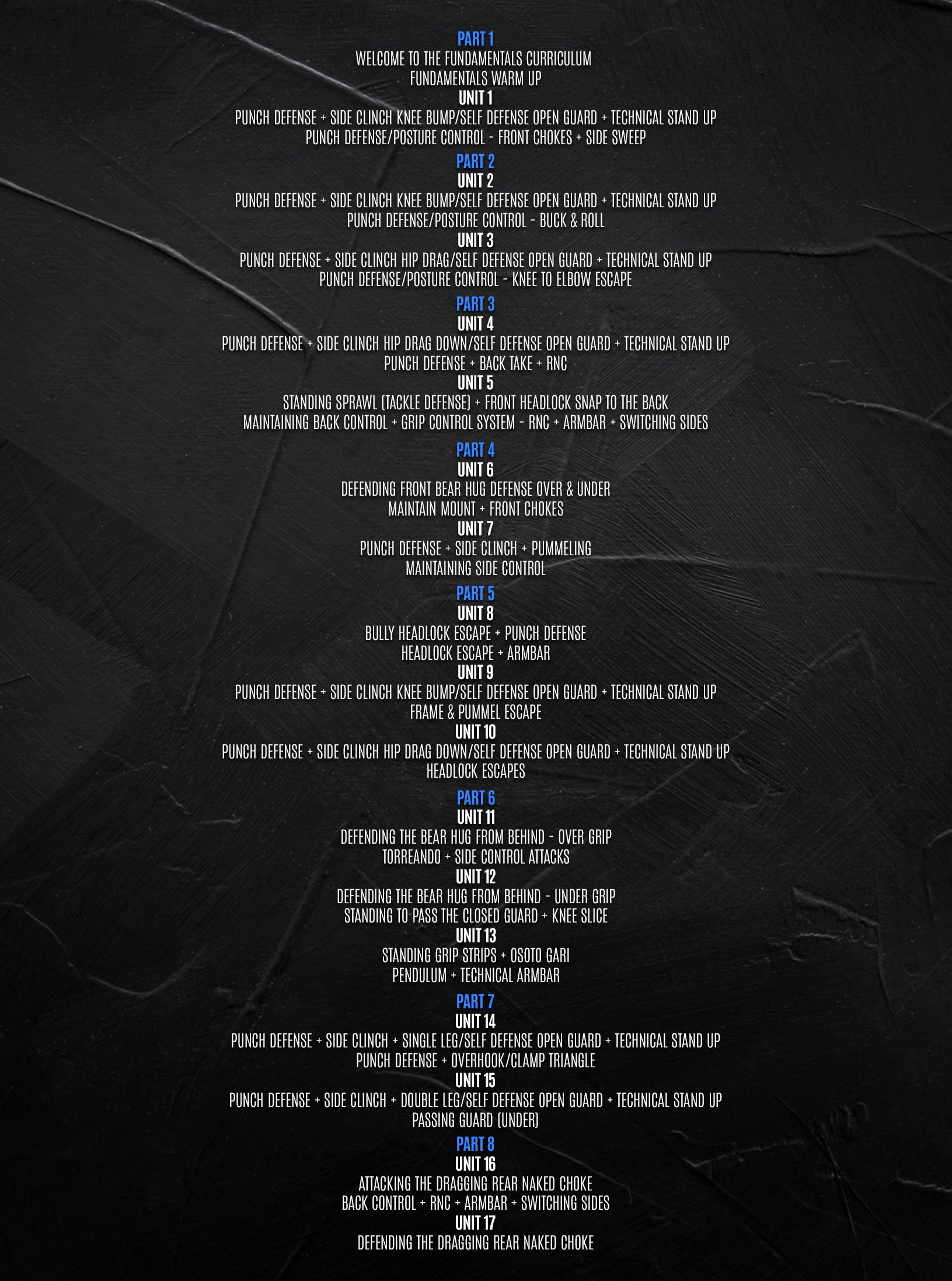 PART 1
WELCOME TO THE FUNDAMENTALS CURRICULUM
FUNDAMENTALS WARM UP
UNIT 1
PUNCH DEFENSE + SIDE CLINCH KNEE BUMP/SELF DEFENSE OPEN GUARD + TECHNICAL STAND UP
PUNCH DEFENSE/POSTURE CONTROL - FRONT CHOKES + SIDE SWEEP

PART 2
UNIT 2
PUNCH DEFENSE + SIDE CLINCH KNEE BUMP/SELF DEFENSE OPEN GUARD + TECHNICAL STAND UP
PUNCH DEFENSE/POSTURE CONTROL - BUCK & ROLL
UNIT 3
PUNCH DEFENSE + SIDE CLINCH HIP DRAG/SELF DEFENSE OPEN GUARD + TECHNICAL STAND UP
PUNCH DEFENSE/POSTURE CONTROL - KNEE TO ELBOW ESCAPE

PART 3
UNIT 4
PUNCH DEFENSE + SIDE CLINCH HIP DRAG DOWN/SELF DEFENSE OPEN GUARD + TECHNICAL STAND UP
PUNCH DEFENSE + BACK TAKE + RNC
UNIT 5
STANDING SPRAWL (TACKLE DEFENSE) + FRONT HEADLOCK SNAP TO THE BACK
MAINTAINING BACK CONTROL + GRIP CONTROL SYSTEM - RNC + ARMBAR + SWITCHING SIDES

PART 4
UNIT 6
DEFENDING FRONT BEAR HUG DEFENSE OVER & UNDER
MAINTAIN MOUNT + FRONT CHOKES
UNIT 7
PUNCH DEFENSE + SIDE CLINCH + PUMMELING
MAINTAINING SIDE CONTROL

PART 5
UNIT 8
BULLY HEADLOCK ESCAPE + PUNCH DEFENSE
HEADLOCK ESCAPE + ARMBAR
UNIT 9
PUNCH DEFENSE + SIDE CLINCH KNEE BUMP/SELF DEFENSE OPEN GUARD + TECHNICAL STAND UP
FRAME & PUMMEL ESCAPE
UNIT 10
PUNCH DEFENSE + SIDE CLINCH HIP DRAG DOWN/SELF DEFENSE OPEN GUARD + TECHNICAL STAND UP
HEADLOCK ESCAPES

PART 6
UNIT 11
DEFENDING THE BEAR HUG FROM BEHIND - OVER GRIP
TORREANDO + SIDE CONTROL ATTACKS
UNIT 12
DEFENDING THE BEAR HUG FROM BEHIND - UNDER GRIP
STANDING TO PASS THE CLOSED GUARD + KNEE SLICE
UNIT 13
STANDING GRIP STRIPS + OSOTO GARI
PENDULUM + TECHNICAL ARMBAR

PART 7
UNIT 14
PUNCH DEFENSE + SIDE CLINCH + SINGLE LEG/SELF DEFENSE OPEN GUARD + TECHNICAL STAND UP
PUNCH DEFENSE + OVERHOOK/CLAMP TRIANGLE
UNIT 15
PUNCH DEFENSE + SIDE CLINCH + DOUBLE LEG/SELF DEFENSE OPEN GUARD + TECHNICAL STAND UP
PASSING GUARD (UNDER)

PART 8
UNIT 16
ATTACKING THE DRAGGING REAR NAKED CHOKE
BACK CONTROL + RNC + ARMBAR + SWITCHING SIDES
UNIT 17
DEFENDING THE DRAGGING REAR NAKED CHOKE